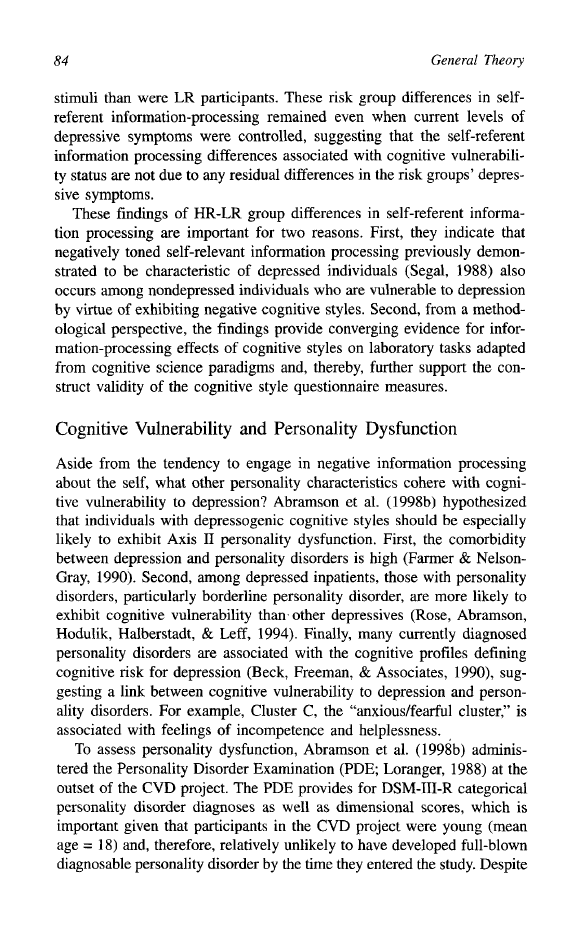 84 General Theory

stimuli than were LR participants. These risk group differences in self-referent information-processing remained even when current levels of depressive symptoms were controlled, suggesting that the self-referent information processing differences associated with cognitive vulnerability status are not due to any residual differences in the risk groups' depressive symptoms.

These findings of HR-LR group differences in self-referent information processing are important for two reasons. First, they indicate that negatively toned self-relevant information processing previously demonstrated to be characteristic of depressed individuals (Segal, 1988) also occurs among nondepressed individuals who are vulnerable to depression by virtue of exhibiting negative cognitive styles. Second, from a methodological perspective, the findings provide converging evidence for information-processing effects of cognitive styles on laboratory tasks adapted from cognitive science paradigms and, thereby, further support the construct validity of the cognitive style questionnaire measures.

Cognitive Vulnerability and Personality Dysfunction

Aside from the tendency to engage in negative information processing about the self, what other personality characteristics cohere with cognitive vulnerability to depression? Abramson et al. (1998b) hypothesized that individuals with depressogenic cognitive styles should be especially likely to exhibit Axis II personality dysfunction. First, the comorbidity between depression and personality disorders is high (Farmer & Nelson-Gray, 1990). Second, among depressed inpatients, those with personality disorders, particularly borderline personality disorder, are more likely to exhibit cognitive vulnerability than other depressives (Rose, Abramson, Hodulik, Halberstadt, & Leff, 1994). Finally, many currently diagnosed personality disorders are associated with the cognitive profiles defining cognitive risk for depression (Beck, Freeman, & Associates, 1990), suggesting a link between cognitive vulnerability to depression and personality disorders. For example, Cluster C, the "anxious/fearful cluster," is associated with feelings of incompetence and helplessness.

To assess personality dysfunction, Abramson et al. (1998b) administered the Personality Disorder Examination (PDE; Loranger, 1988) at the outset of the CVD project. The PDE provides for DSM-III-R categorical personality disorder diagnoses as well as dimensional scores, which is important given that participants in the CVD project were young (mean age = 18) and, therefore, relatively unlikely to have developed full-blown diagnosable personality disorder by the time they entered the study. Despite